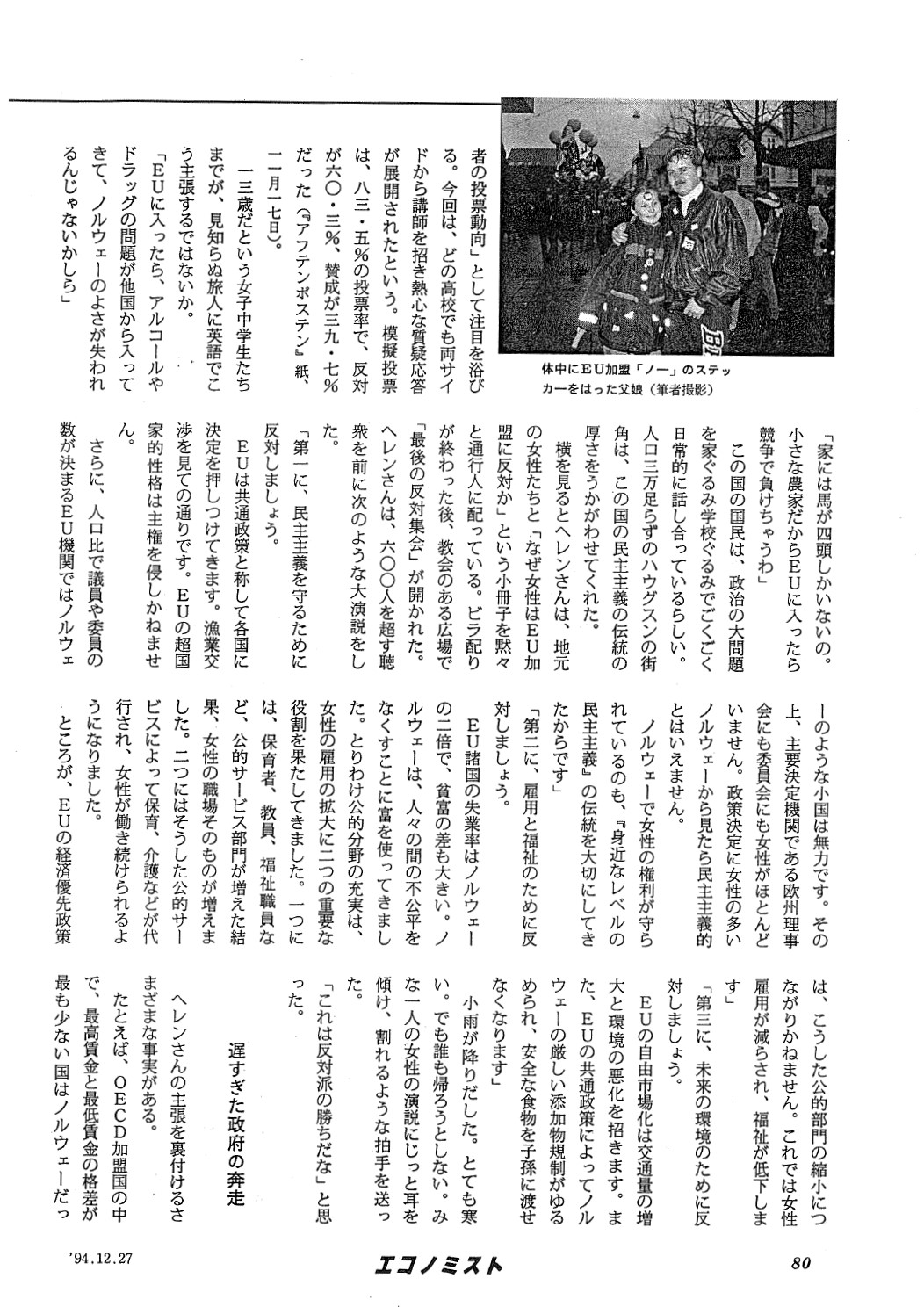 体中にEU加盟「ノー」のステッカーをはった父娘（筆者撮影）

者の投票動向」として注目を浴びる。今回は、どの高校でも両サイドから講師を招き熱心な質疑応答が展開されたという。模擬投票は、八三・五％の投票率で、反対が六〇・三％、賛成が三九・七％だった（『アフテンポステン』紙、一一月一七日）。

一三歳だという女子中学生たちまでが、見知らぬ旅人に英語でこう主張するではないか。

「EUに入ったら、アルコールやドラッグの問題が他国から入ってきて、ノルウェーのよさが失われるんじゃないかしら」

「家には馬が四頭しかいないの。小さな農家だからEUに入ったら競争で負けちゃうわ」

この国の国民は、政治の大問題を家ぐるみ学校ぐるみでごくごく日常的に話し合っているらしい。人口三万足らずのハウグスンの街角は、この国の民主主義の伝統の厚さをうかがわせてくれた。

横を見るとヘレンさんは、地元の女性たちと「なぜ女性はEU加盟に反対か」という小冊子を黙々と通行人に配っている。ビラ配りが終わった後、教会のある広場で「最後の反対集会」が開かれた。ヘレンさんは、六〇〇人を超す聴衆を前に次のような大演説をした。

「第一に、民主主義を守るために反対しましょう。

EUは共通政策と称して各国に決定を押しつけてきます。漁業交渉を見ての通りです。EUの超国家的性格は主権を侵しかねません。

さらに、人口比で議員や委員の数が決まるEU機関ではノルウェーのような小国は無力です。その上、主要決定機関である欧州理事会にも委員会にも女性がほとんどいません。政策決定に女性の多いノルウェーから見たら民主主義的とはいえません。

ノルウェーで女性の権利が守られているのも、『身近なレベルの民主主義』の伝統を大切にしてきたからです」

「第二に、雇用と福祉のために反対しましょう。

EU諸国の失業率はノルウェーの二倍で、貧富の差も大きい。ノルウェーは、人々の間の不公平をなくすことに富を使ってきました。とりわけ公的分野の充実は、女性の雇用の拡大に二つの重要な役割を果たしてきました。一つには、保育者、教員、福祉職員など、公的サービス部門が増えた結果、女性の職場そのものが増えました。二つにはそうした公的サービスによって保育、介護などが代行され、女性が働き続けられるようになりました。

ところが、EUの経済優先政策は、こうした公的部門の縮小につながりかねません。これでは女性雇用が減らされ、福祉が低下します」

「第三に、未来の環境のために反対しましょう。

EUの自由市場化は交通量の増大と環境の悪化を招きます。また、EUの共通政策によってノルウェーの厳しい添加物規制がゆるめられ、安全な食物を子孫に渡せなくなります」

小雨が降りだした。とても寒い。でも誰も帰ろうとしない。みな一人の女性の演説にじっと耳を傾け、割れるような拍手を送った。

「これは反対派の勝ちだな」と思った。

遅すぎた政府の奔走

ヘレンさんの主張を裏付けるさまざまな事実がある。

たとえば、OECD加盟国の中で、最高賃金と最低賃金の格差が最も少ない国はノルウェーだっ

'94.12.27　エコノミスト　80